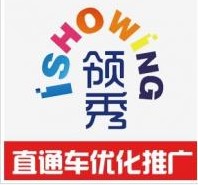 iSHOWiNG
领秀
直通车优化推广